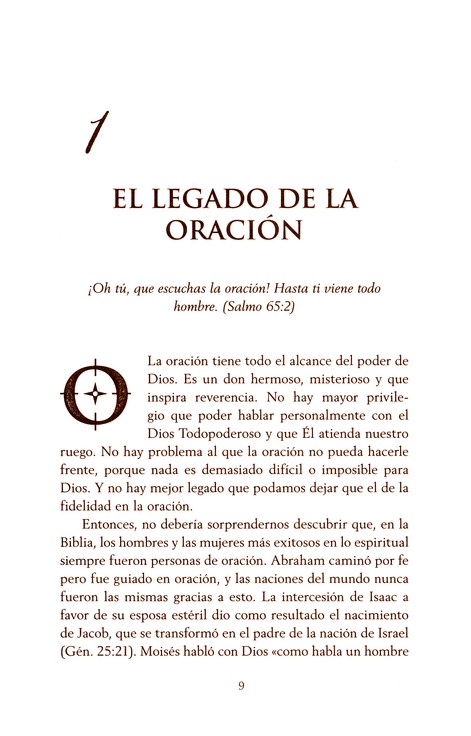 1

EL LEGADO DE LA ORACIÓN

¡Oh tú, que escuchas la oración! Hasta ti viene todo hombre. (Salmo 65:2)

O La oración tiene todo el alcance del poder de Dios. Es un don hermoso, misterioso y que inspira reverencia. No hay mayor privilegio que poder hablar personalmente con el Dios Todopoderoso y que Él atienda nuestro ruego. No hay problema al que la oración no pueda hacerle frente, porque nada es demasiado difícil o imposible para Dios. Y no hay mejor legado que podamos dejar que el de la fidelidad en la oración.

Entonces, no debería sorprendernos descubrir que, en la Biblia, los hombres y las mujeres más exitosos en lo espiritual siempre fueron personas de oración. Abraham caminó por fe pero fue guiado en oración, y las naciones del mundo nunca fueron las mismas gracias a esto. La intercesión de Isaac a favor de su esposa estéril dio como resultado el nacimiento de Jacob, que se transformó en el padre de la nación de Israel (Gén. 25:21). Moisés habló con Dios «como habla un hombre

9